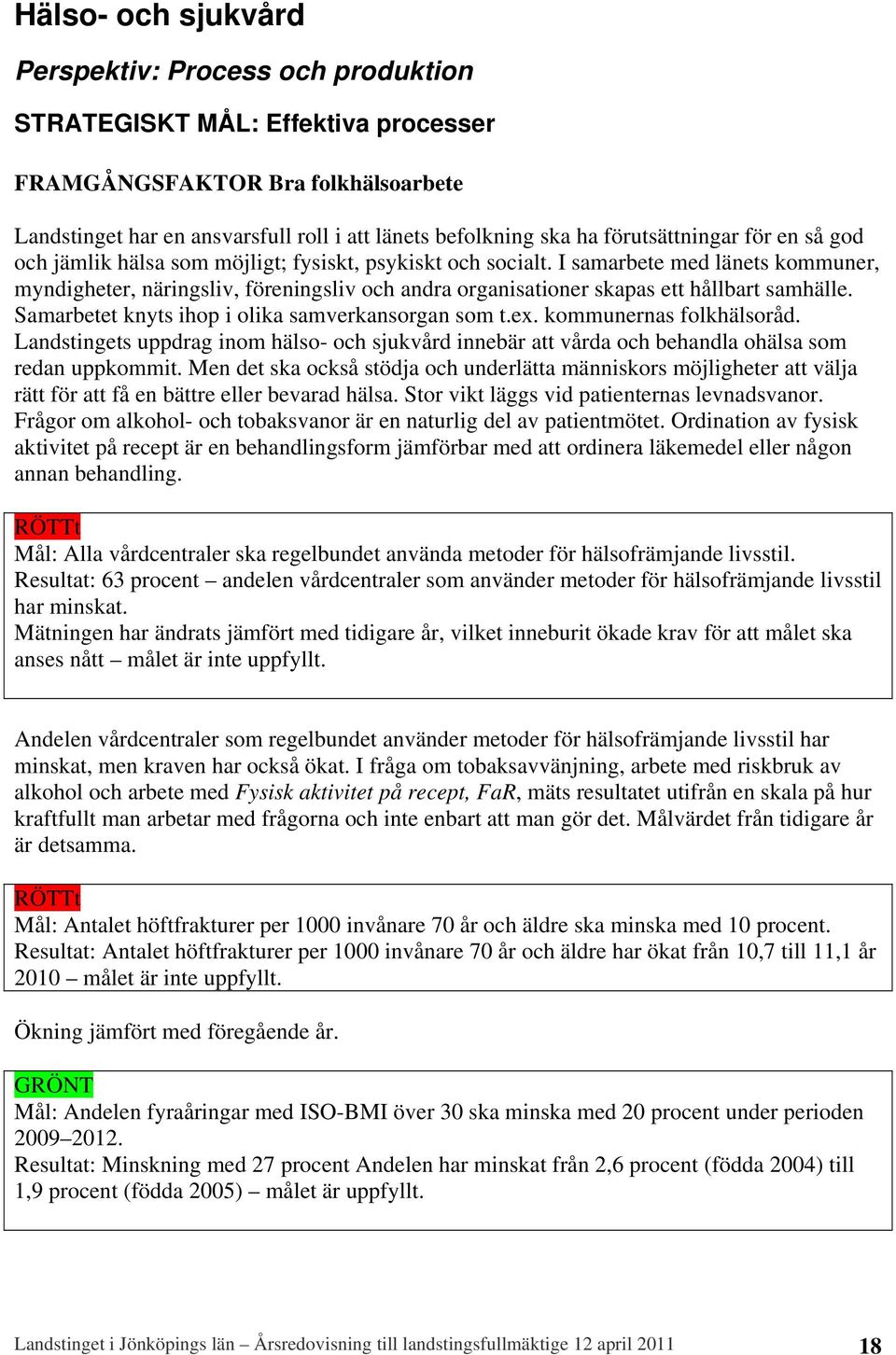 Hälso- och sjukvård

Perspektiv: Process och produktion

STRATEGISKT MÅL: Effektiva processer

FRAMGÅNGSFAKTOR Bra folkhälsoarbete

Landstinget har en ansvarsfull roll i att länets befolkning ska ha förutsättningar för en så god och jämlik hälsa som möjligt; fysiskt, psykiskt och socialt. I samarbete med länets kommuner, myndigheter, näringsliv, föreningsliv och andra organisationer skapas ett hållbart samhälle. Samarbetet knyts ihop i olika samverkansorgan som t.ex. kommunernas folkhälsoråd. Landstingets uppdrag inom hälso- och sjukvård innebär att vårda och behandla ohälsa som redan uppkommit. Men det ska också stödja och underlätta människors möjligheter att välja rätt för att få en bättre eller bevarad hälsa. Stor vikt läggs vid patienternas levnadsvanor. Frågor om alkohol- och tobaksvanor är en naturlig del av patientmötet. Ordination av fysisk aktivitet på recept är en behandlingsform jämförbar med att ordinera läkemedel eller någon annan behandling.

RÖTTt
Mål: Alla vårdcentraler ska regelbundet använda metoder för hälsofrämjande livsstil.
Resultat: 63 procent – andelen vårdcentraler som använder metoder för hälsofrämjande livsstil har minskat.
Mätningen har ändrats jämfört med tidigare år, vilket inneburit ökade krav för att målet ska anses nått – målet är inte uppfyllt.

Andelen vårdcentraler som regelbundet använder metoder för hälsofrämjande livsstil har minskat, men kraven har också ökat. I fråga om tobaksavvänjning, arbete med riskbruk av alkohol och arbete med Fysisk aktivitet på recept, FaR, mäts resultatet utifrån en skala på hur kraftfullt man arbetar med frågorna och inte enbart att man gör det. Målvärdet från tidigare år är detsamma.

RÖTTt
Mål: Antalet höftfrakturer per 1000 invånare 70 år och äldre ska minska med 10 procent.
Resultat: Antalet höftfrakturer per 1000 invånare 70 år och äldre har ökat från 10,7 till 11,1 år 2010 – målet är inte uppfyllt.

Ökning jämfört med föregående år.

GRÖNT
Mål: Andelen fyraåringar med ISO-BMI över 30 ska minska med 20 procent under perioden 2009–2012.
Resultat: Minskning med 27 procent Andelen har minskat från 2,6 procent (födda 2004) till 1,9 procent (födda 2005) – målet är uppfyllt.

Landstinget i Jönköpings län – Årsredovisning till landstingsfullmäktige 12 april 2011 18